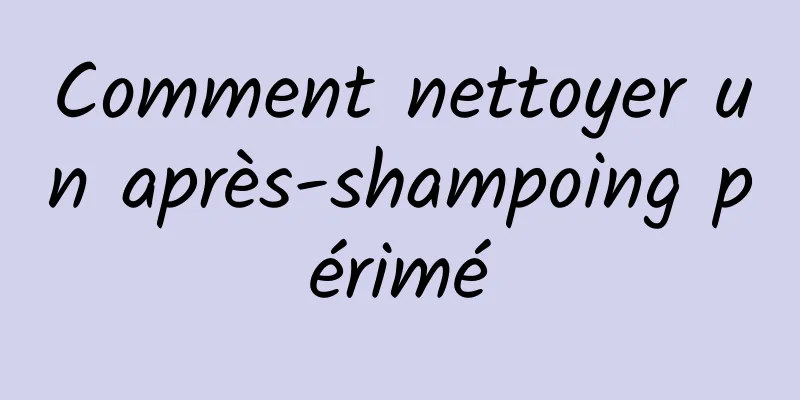 Comment nettoyer un après-shampoing périmé